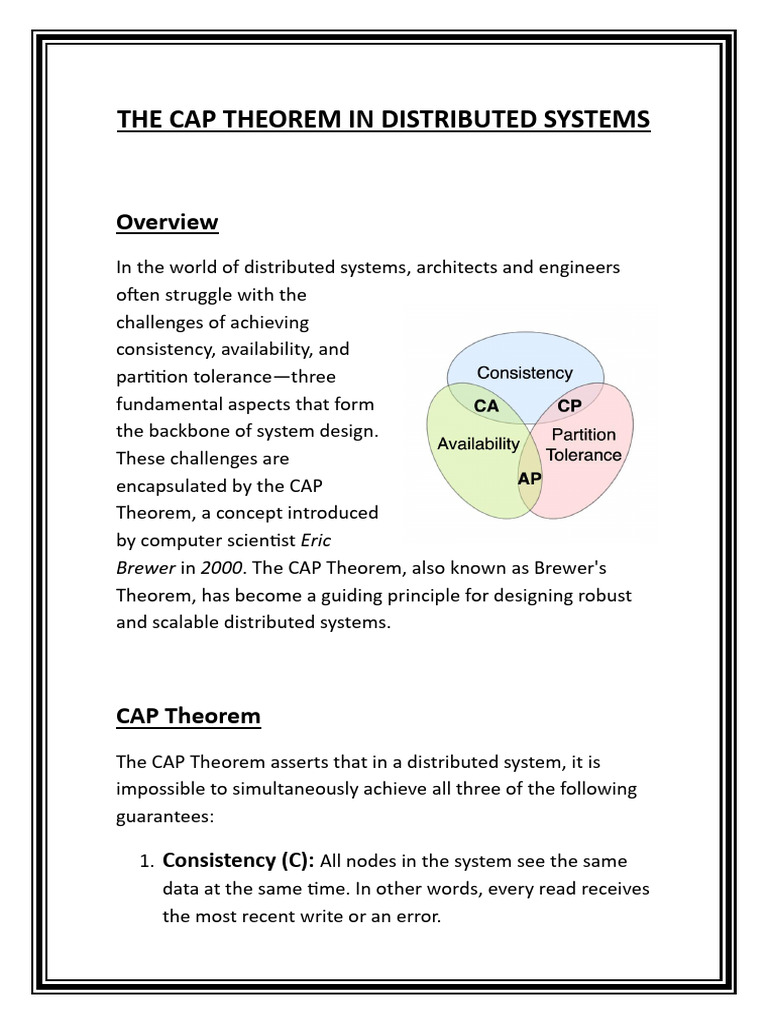 THE CAP THEOREM IN DISTRIBUTED SYSTEMS

Overview

In the world of distributed systems, architects and engineers often struggle with the challenges of achieving consistency, availability, and partition tolerance—three fundamental aspects that form the backbone of system design. These challenges are encapsulated by the CAP Theorem, a concept introduced by computer scientist Eric Brewer in 2000. The CAP Theorem, also known as Brewer's Theorem, has become a guiding principle for designing robust and scalable distributed systems.

Consistency
CA
CP
Availability
Partition Tolerance
AP

CAP Theorem

The CAP Theorem asserts that in a distributed system, it is impossible to simultaneously achieve all three of the following guarantees:

1. Consistency (C): All nodes in the system see the same data at the same time. In other words, every read receives the most recent write or an error.